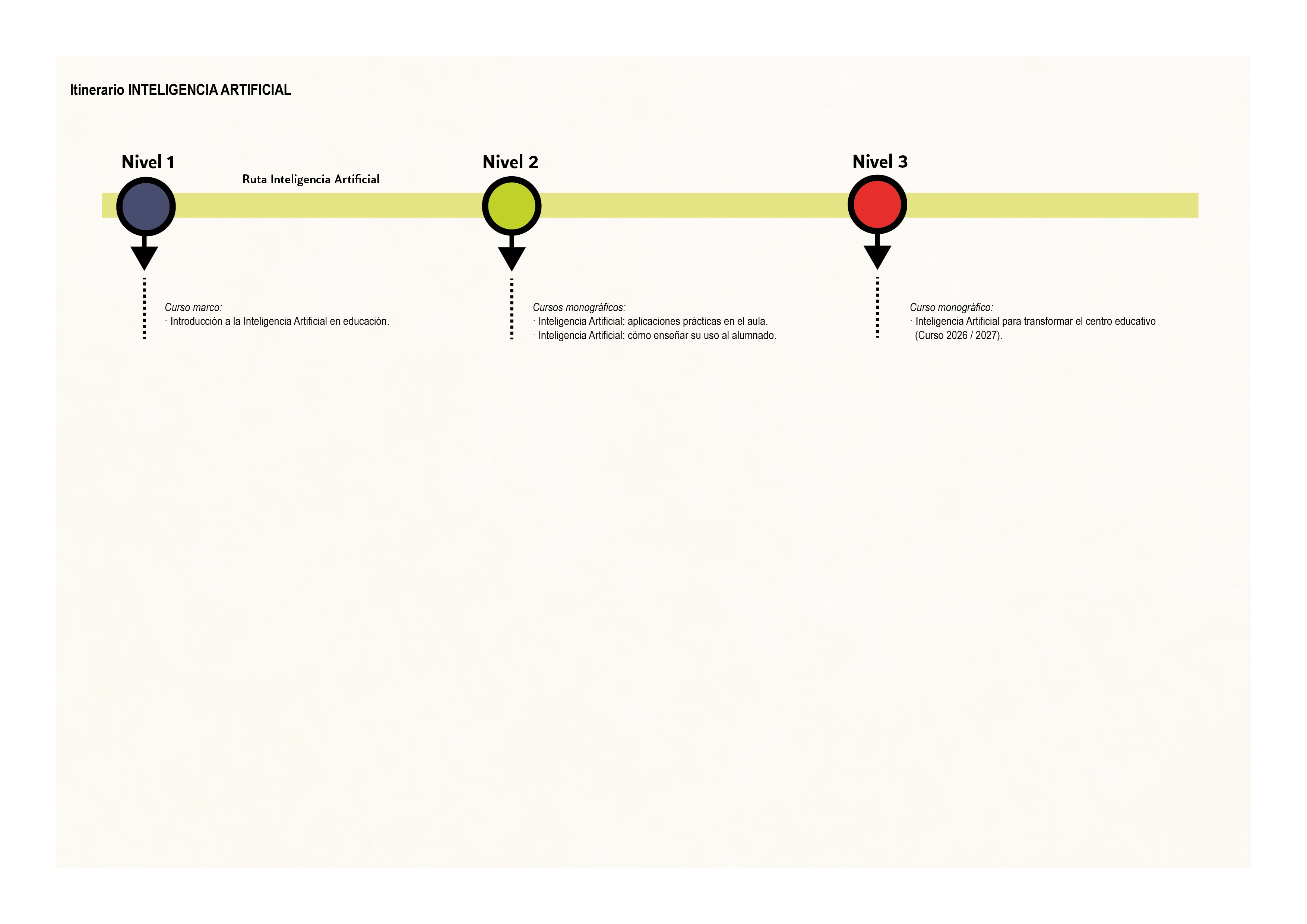 Itinerario INTELIGENCIA ARTIFICIAL

Nivel 1

Ruta Inteligencia Artificial

Nivel 2

Nivel 3

Curso marco:
· Introducción a la Inteligencia Artificial en educación.

Cursos monográficos:
· Inteligencia Artificial: aplicaciones prácticas en el aula.
· Inteligencia Artificial: cómo enseñar su uso al alumnado.

Curso monográfico:
· Inteligencia Artificial para transformar el centro educativo (Curso 2026 / 2027).